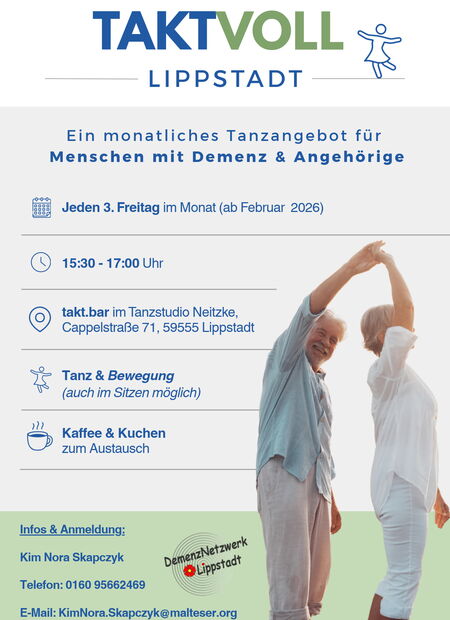 TAKTVOLL

LIPPSTADT

Ein monatliches Tanzangebot für Menschen mit Demenz & Angehörige

Jeden 3. Freitag im Monat (ab Februar 2026)

15:30 - 17:00 Uhr

takt.bar im Tanzstudio Neitzke, Cappelstraße 71, 59555 Lippstadt

Tanz & Bewegung (auch im Sitzen möglich)

Kaffee & Kuchen zum Austausch

Infos & Anmeldung:

Kim Nora Skapczyk

Telefon: 0160 95662469

E-Mail: KimNora.Skapczyk@malteser.org

DemenzNetzwerk Lippstadt